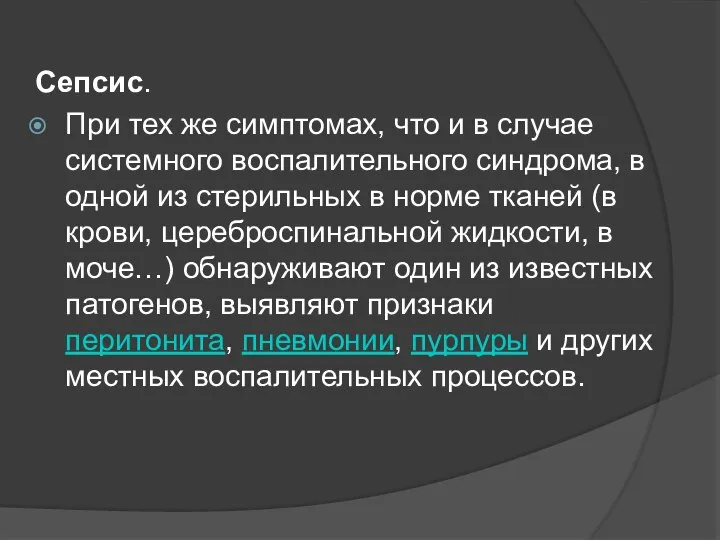 Сепсис.

При тех же симптомах, что и в случае системного воспалительного синдрома, в одной из стерильных в норме тканей (в крови, цереброспинальной жидкости, в моче…) обнаруживают один из известных патогенов, выявляют признаки перитонита, пневмонии, пурпуры и других местных воспалительных процессов.